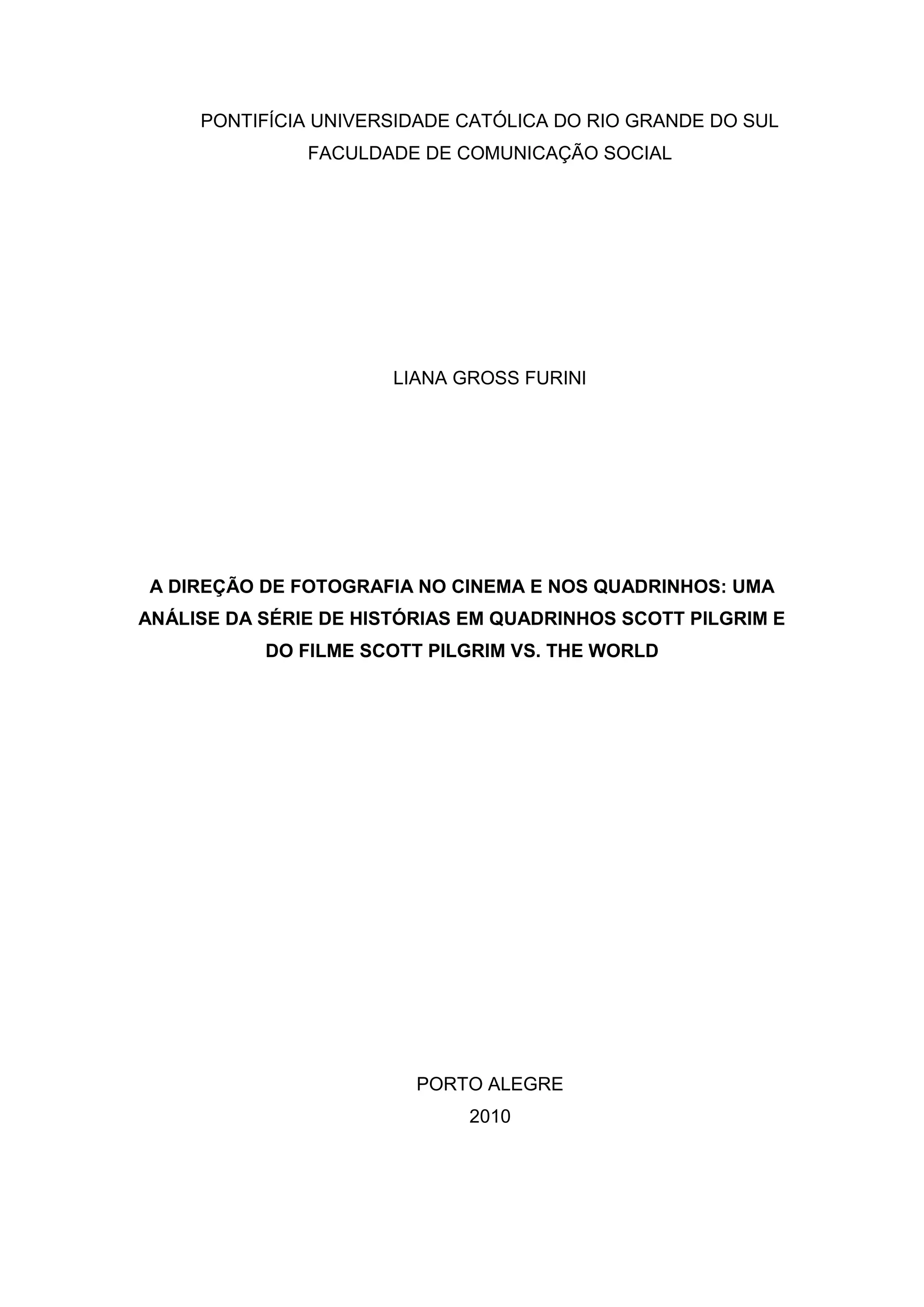 PONTIFÍCIA UNIVERSIDADE CATÓLICA DO RIO GRANDE DO SUL
FACULDADE DE COMUNICAÇÃO SOCIAL

LIANA GROSS FURINI

A DIREÇÃO DE FOTOGRAFIA NO CINEMA E NOS QUADRINHOS: UMA ANÁLISE DA SÉRIE DE HISTÓRIAS EM QUADRINHOS SCOTT PILGRIM E DO FILME SCOTT PILGRIM VS. THE WORLD

PORTO ALEGRE
2010